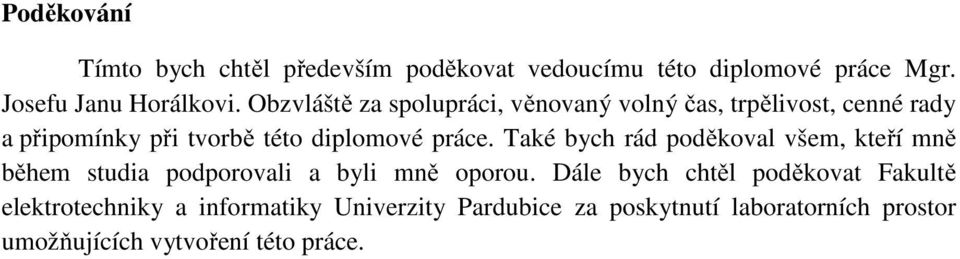 Poděkování

Tímto bych chtěl především poděkovat vedoucímu této diplomové práce Mgr. Josefu Janu Horálkovi. Obzvláště za spolupráci, věnovaný volný čas, trpělivost, cenné rady a připomínky při tvorbě této diplomové práce. Také bych rád poděkoval všem, kteří mně během studia podporovali a byli mně oporou. Dále bych chtěl poděkovat Fakultě elektrotechniky a informatiky Univerzity Pardubice za poskytnutí laboratorních prostor umožňujících vytvoření této práce.